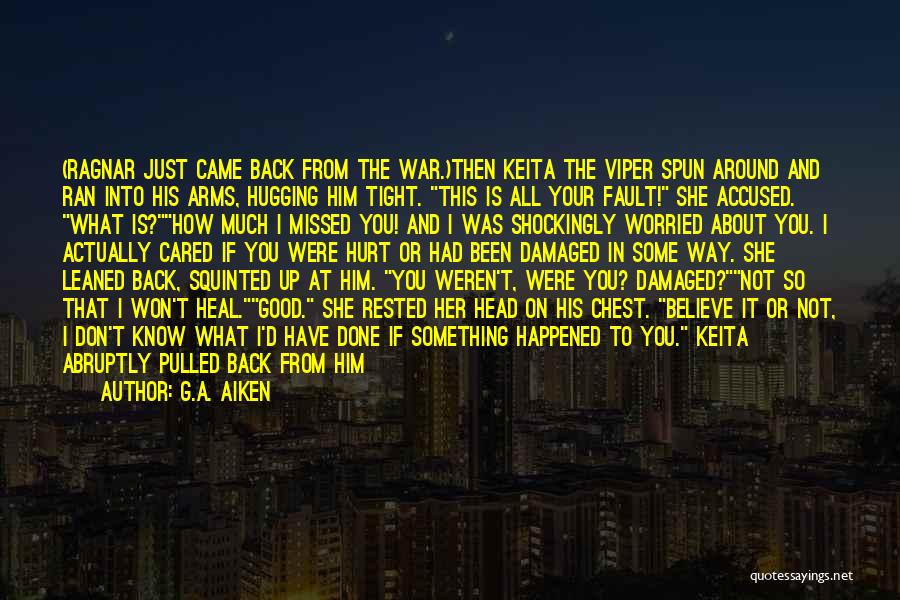 (RAGNAR JUST CAME BACK FROM THE WAR.)THEN KEITA THE VIPER SPUN AROUND AND RAN INTO HIS ARMS, HUGGING HIM TIGHT. "THIS IS ALL YOUR FAULT!" SHE ACCUSED. "WHAT IS?""HOW MUCH I MISSED YOU! AND I WAS SHOCKINGLY WORRIED ABOUT YOU. I ACTUALLY CARED IF YOU WERE HURT OR HAD BEEN DAMAGED IN SOME WAY. SHE LEANED BACK, SQUINTED UP AT HIM. "YOU WEREN'T, WERE YOU? DAMAGED?""NOT SO THAT I WON'T HEAL.""GOOD." SHE RESTED HER HEAD ON HIS CHEST. "BELIEVE IT OR NOT, I DON'T KNOW WHAT I'D HAVE DONE IF SOMETHING HAPPENED TO YOU." KEITA ABRUPTLY PULLED BACK FROM HIM

AUTHOR: G.A. AIKEN

quotessayings.net